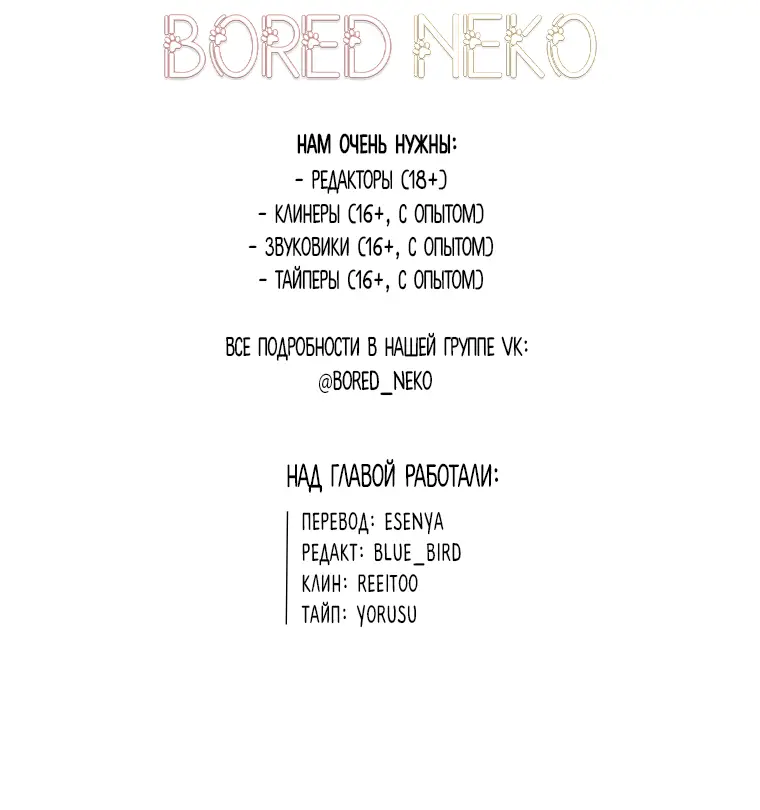 BORED NEKO

НАМ ОЧЕНЬ НУЖНЫ:
- РЕДАКТОРЫ (18+)
- КЛИНЕРЫ (16+, С ОПЫТОМ)
- ЗВУКОВИКИ (16+, С ОПЫТОМ)
- ТАЙПЕРЫ (16+, С ОПЫТОМ)

ВСЕ ПОДРОБНОСТИ В НАШЕЙ ГРУППЕ VK:
@BORED_NEKO

НАД ГЛАВОЙ РАБОТАЛИ:

ПЕРЕВОД: ESENYA
РЕДАКТ: BLUE_BIRD
КЛИН: REEITOO
ТАЙП: YORUSU